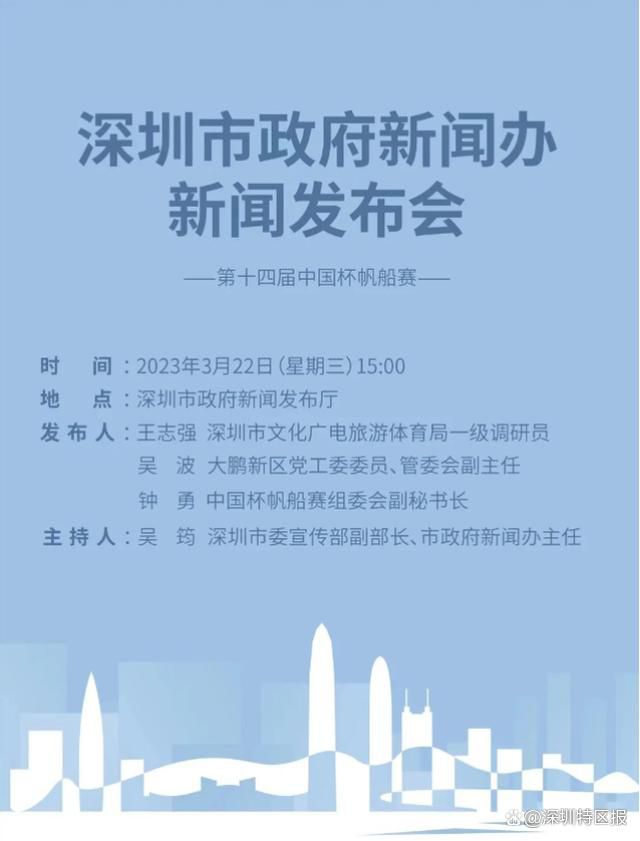 深圳市政府新闻办
新闻发布会

——第十四届中国杯帆船赛——

时　间：2023年3月22日（星期三）15:00
地　点：深圳市政府新闻发布厅
发布人：王志强　深圳市文化广电旅游体育局一级调研员
吴　波　大鹏新区党工委委员、管委会副主任
钟　勇　中国杯帆船赛组委会副秘书长
主持人：吴　筠　深圳市委宣传部副部长、市政府新闻办主任

@深圳特区报